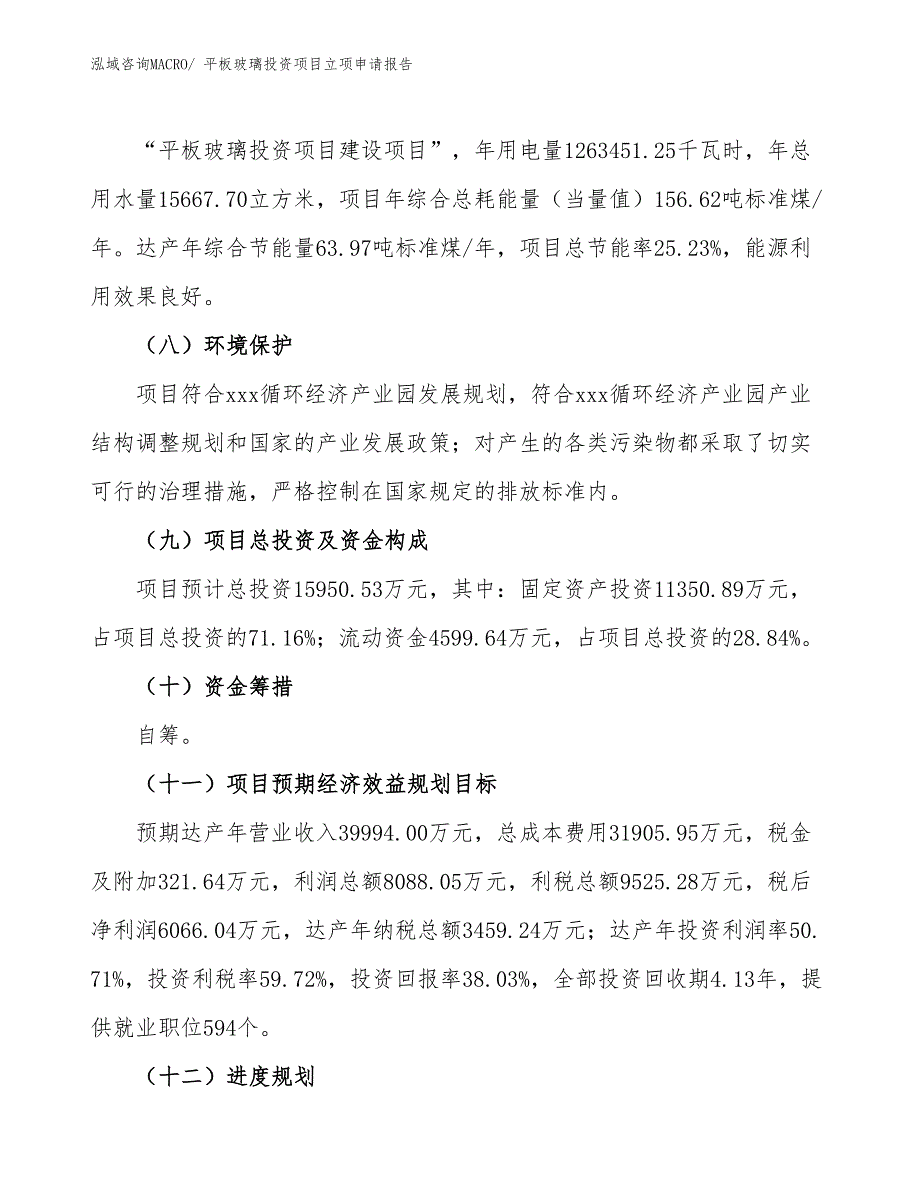 泓域咨询MACRO/ 平板玻璃投资项目立项申请报告

“平板玻璃投资项目建设项目”，年用电量1263451.25千瓦时，年总用水量15667.70立方米，项目年综合总耗能量（当量值）156.62吨标准煤/年。达产年综合节能量63.97吨标准煤/年，项目总节能率25.23%，能源利用效果良好。

（八）环境保护

项目符合xxx循环经济产业园发展规划，符合xxx循环经济产业园产业结构调整规划和国家的产业发展政策；对产生的各类污染物都采取了切实可行的治理措施，严格控制在国家规定的排放标准内。

（九）项目总投资及资金构成

项目预计总投资15950.53万元，其中：固定资产投资11350.89万元，占项目总投资的71.16%；流动资金4599.64万元，占项目总投资的28.84%。

（十）资金筹措

自筹。

（十一）项目预期经济效益规划目标

预期达产年营业收入39994.00万元，总成本费用31905.95万元，税金及附加321.64万元，利润总额8088.05万元，利税总额9525.28万元，税后净利润6066.04万元，达产年纳税总额3459.24万元；达产年投资利润率50.71%，投资利税率59.72%，投资回报率38.03%，全部投资回收期4.13年，提供就业职位594个。

（十二）进度规划